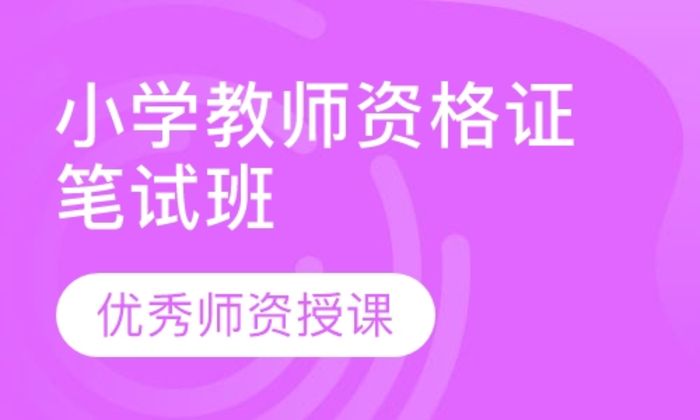 小学教师资格证笔试班

优秀师资授课